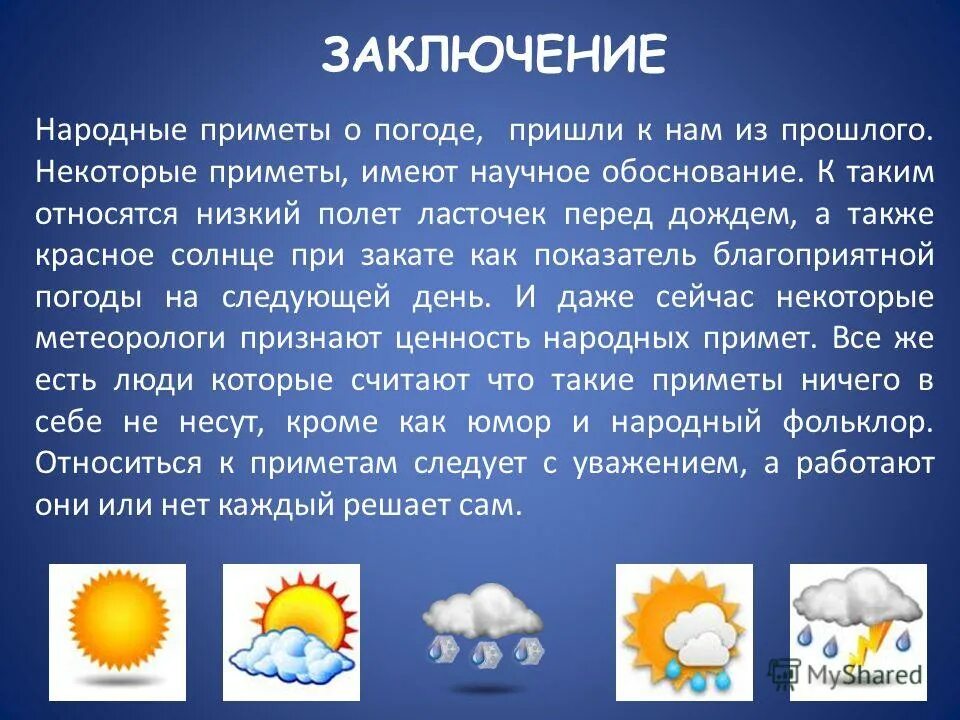 ЗАКЛЮЧЕНИЕ

Народные приметы о погоде, пришли к нам из прошлого. Некоторые приметы, имеют научное обоснование. К таким относятся низкий полет ласточек перед дождем, а также красное солнце при закате как показатель благоприятной погоды на следующей день. И даже сейчас некоторые метеорологи признают ценность народных примет. Все же есть люди которые считают что такие приметы ничего в себе не несут, кроме как юмор и народный фольклор. Относиться к приметам следует с уважением, а работают они или нет каждый решает сам.

MyShared